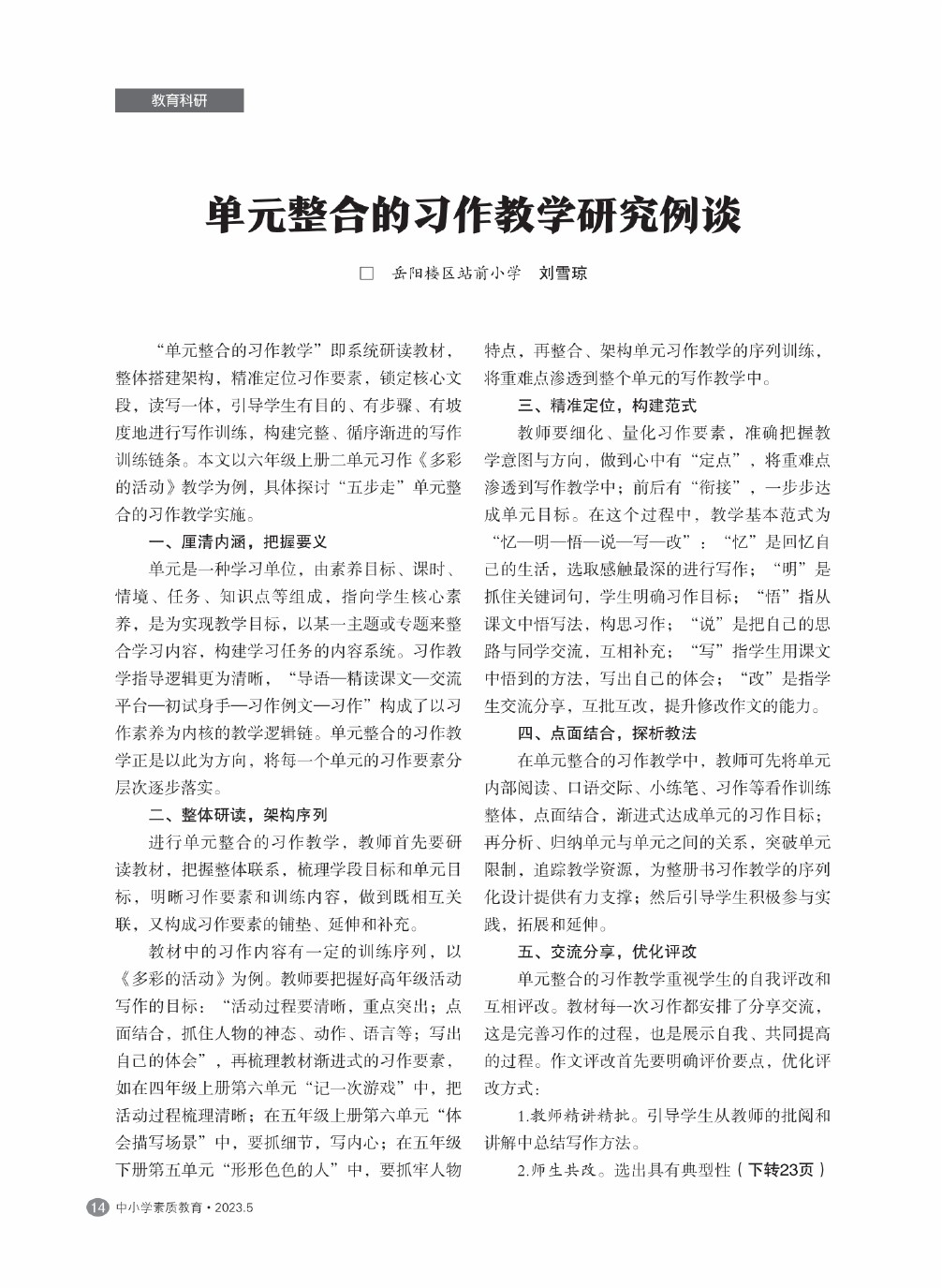 教育科研

单元整合的习作教学研究例谈

□ 岳阳楼区站前小学 刘雪琼

“单元整合的习作教学”即系统研读教材，整体搭建架构，精准定位习作要素，锁定核心文段，读写一体，引导学生有目的、有步骤、有坡度地进行写作训练，构建完整、循序渐进的写作训练链条。本文以六年级上册二单元习作《多彩的活动》教学为例，具体探讨“五步走”单元整合的习作教学实施。

一、厘清内涵，把握要义

单元是一种学习单位，由素养目标、课时、情境、任务、知识点等组成，指向学生核心素养，是为实现教学目标，以某一主题或专题来整合学习内容，构建学习任务的内容系统。习作教学指导逻辑更为清晰，“导语—精读课文—交流平台—初试身手—习作例文—习作”构成了以习作素养为内核的教学逻辑链。单元整合的习作教学正是以此为方向，将每一个单元的习作要素分层次逐步落实。

二、整体研读，架构序列

进行单元整合的习作教学，教师首先要研读教材，把握整体联系，梳理学段目标和单元目标，明晰习作要素和训练内容，做到既相互关联，又构成习作要素的铺垫、延伸和补充。

教材中的习作内容有一定的训练序列，以《多彩的活动》为例。教师要把握好高年级活动写作的目标：“活动过程要清晰，重点突出；点面结合，抓住人物的神态、动作、语言等；写出自己的体会”，再梳理教材渐进式的习作要素，如在四年级上册第六单元“记一次游戏”中，把活动过程梳理清晰；在五年级上册第六单元“体会描写场景”中，要抓细节，写内心；在五年级下册第五单元“形形色色的人”中，要抓牢人物特点，再整合、架构单元习作教学的序列训练，将重难点渗透到整个单元的写作教学中。

三、精准定位，构建范式

教师要细化、量化习作要素，准确把握教学意图与方向，做到心中有“定点”，将重难点渗透到写作教学中；前后有“衔接”，一步步达成单元目标。在这个过程中，教学基本范式为“忆—明—悟—说—写—改”：“忆”是回忆自己的生活，选取感触最深的进行写作；“明”是抓住关键词句，学生明确习作目标；“悟”指从课文中悟写法，构思习作；“说”是把自己的思路与同学交流，互相补充；“写”指学生用课文中悟到的方法，写出自己的体会；“改”是指学生交流分享，互批互改，提升修改作文的能力。

四、点面结合，探析教法

在单元整合的习作教学中，教师可先将单元内部阅读、口语交际、小练笔、习作等看作训练整体，点面结合，渐进式达成单元的习作目标；再分析、归纳单元与单元之间的关系，突破单元限制，追踪教学资源，为整册书习作教学的序列化设计提供有力支撑；然后引导学生积极参与实践，拓展和延伸。

五、交流分享，优化评改

单元整合的习作教学重视学生的自我评改和互相评改。教材每一次习作都安排了分享交流，这是完善习作的过程，也是展示自我、共同提高的过程。作文评改首先要明确评价要点，优化评改方式：

1.教师精讲精批。引导学生从教师的批阅和讲解中总结写作方法。

2.师生共改。选出具有典型性（下转23页）

14 中小学素质教育·2023.5